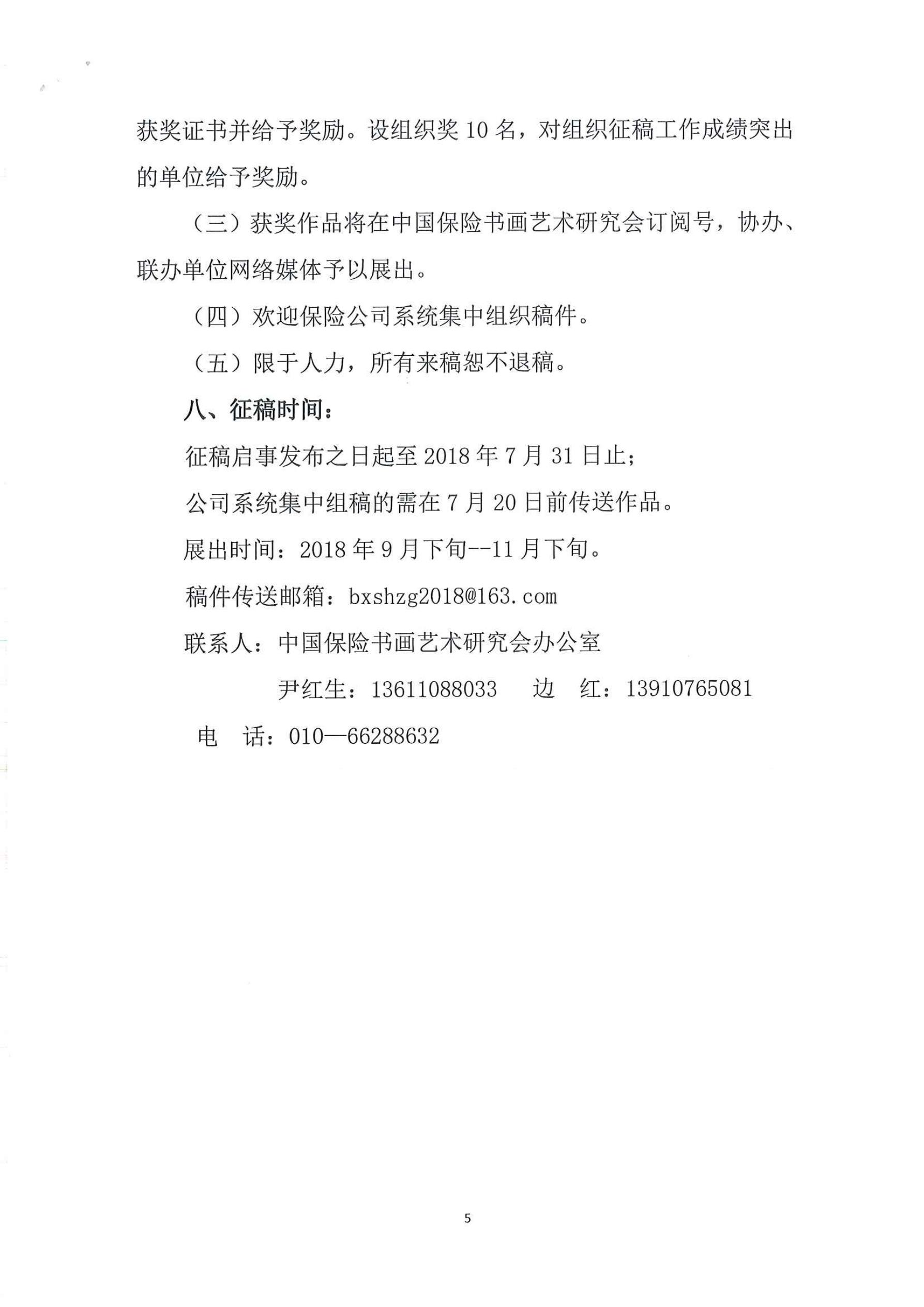 获奖证书并给予奖励。设组织奖 10 名，对组织征稿工作成绩突出的单位给予奖励。

（三）获奖作品将在中国保险书画艺术研究会订阅号，协办、联办单位网络媒体予以展出。

（四）欢迎保险公司系统集中组织稿件。

（五）限于人力，所有来稿恕不退稿。

八、征稿时间：

征稿启事发布之日起至 2018 年 7 月 31 日止；

公司系统集中组稿的需在 7 月 20 日前传送作品。

展出时间：2018 年 9 月下旬--11 月下旬。

稿件传送邮箱：bxshzg2018@163.com

联系人：中国保险书画艺术研究会办公室

尹红生：13611088033　边　红：13910765081

电　话：010—66288632

5